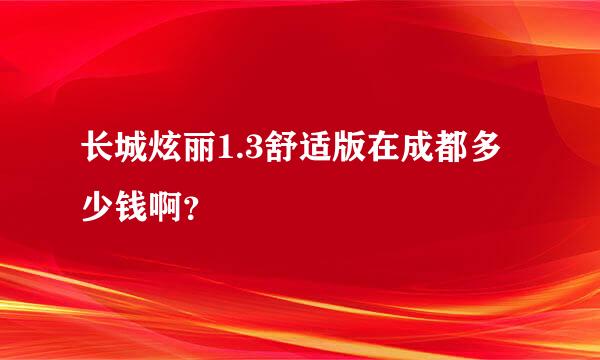 长城炫丽1.3舒适版在成都多少钱啊?